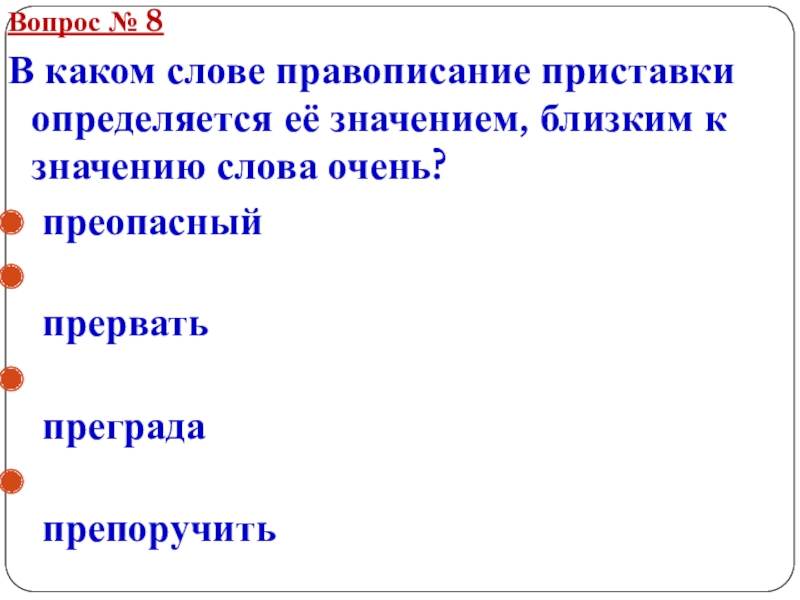 Вопрос № 8

В каком слове правописание приставки определяется её значением, близким к значению слова очень?

• преопасный

•

прервать

•

преграда

•

препоручить